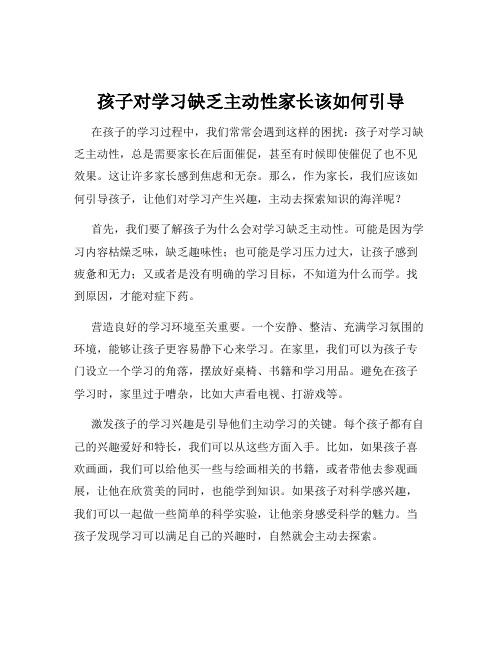 孩子对学习缺乏主动性家长该如何引导

在孩子的学习过程中，我们常常会遇到这样的困扰：孩子对学习缺乏主动性，总是需要家长在后面催促，甚至有时候即使催促了也不见效果。这让许多家长感到焦虑和无奈。那么，作为家长，我们应该如何引导孩子，让他们对学习产生兴趣，主动去探索知识的海洋呢？

首先，我们要了解孩子为什么会对学习缺乏主动性。可能是因为学习内容枯燥乏味，缺乏趣味性；也可能是学习压力过大，让孩子感到疲惫和无力；又或者是没有明确的学习目标，不知道为什么而学。找到原因，才能对症下药。

营造良好的学习环境至关重要。一个安静、整洁、充满学习氛围的环境，能够让孩子更容易静下心来学习。在家里，我们可以为孩子专门设立一个学习的角落，摆放好桌椅、书籍和学习用品。避免在孩子学习时，家里过于嘈杂，比如大声看电视、打游戏等。

激发孩子的学习兴趣是引导他们主动学习的关键。每个孩子都有自己的兴趣爱好和特长，我们可以从这些方面入手。比如，如果孩子喜欢画画，我们可以给他买一些与绘画相关的书籍，或者带他去参观画展，让他在欣赏美的同时，也能学到知识。如果孩子对科学感兴趣，我们可以一起做一些简单的科学实验，让他亲身感受科学的魅力。当孩子发现学习可以满足自己的兴趣时，自然就会主动去探索。